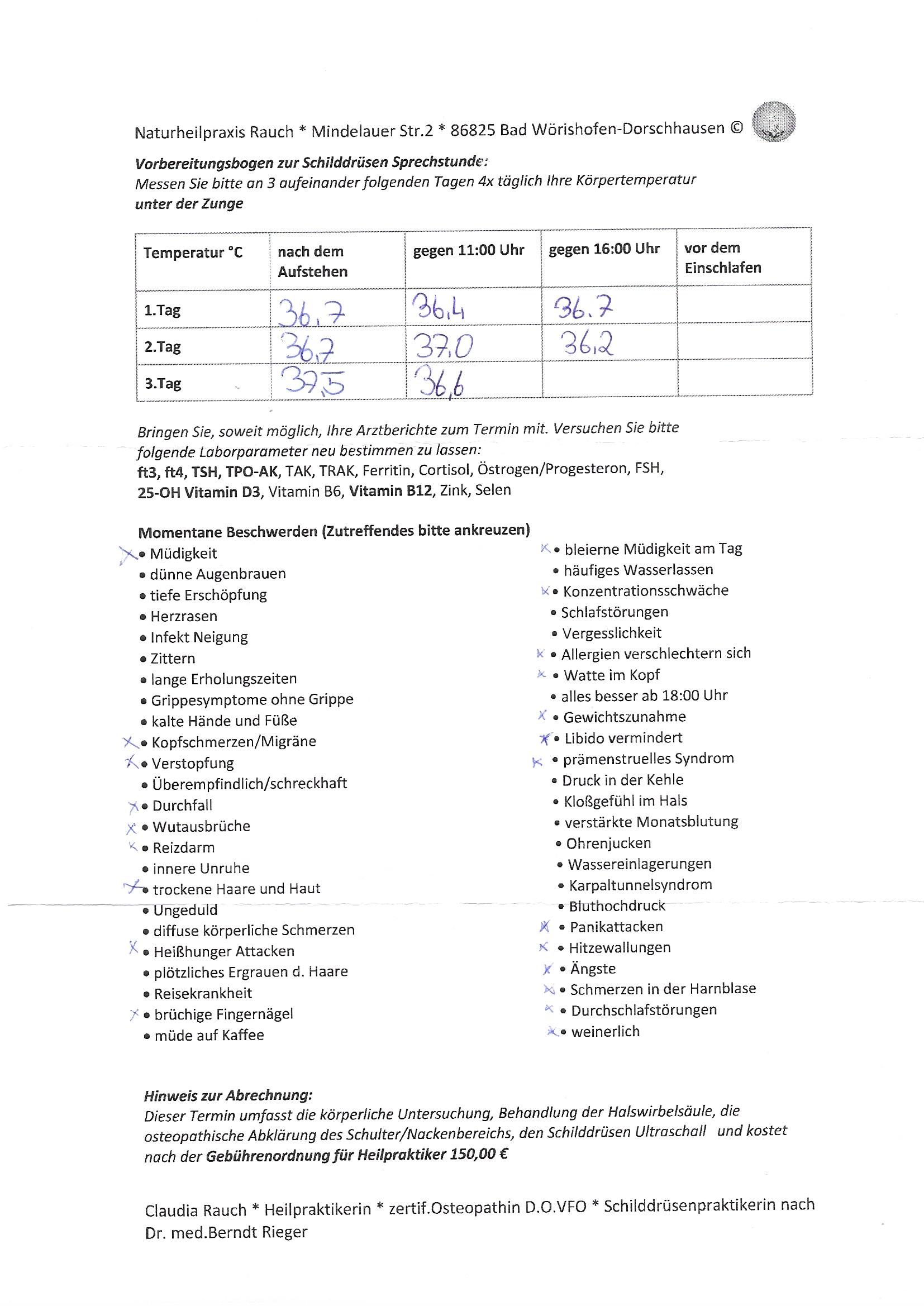 Naturheilpraxis Rauch * Mindelauer Str.2 * 86825 Bad Wörishofen-Dorschhausen ©

Vorbereitungsbogen zur Schilddrüsen Sprechstunde:
Messen Sie bitte an 3 aufeinander folgenden Tagen 4x täglich Ihre Körpertemperatur unter der Zunge

| Temperatur °C | nach dem Aufstehen | gegen 11:00 Uhr | gegen 16:00 Uhr | vor dem Einschlafen |
|---|---|---|---|---|
| 1.Tag | 36,7 | 36,4 | 36,7 | |
| 2.Tag | 36,7 | 37,0 | 36,2 | |
| 3.Tag | 37,5 | 36,6 | | |

Bringen Sie, soweit möglich, Ihre Arztberichte zum Termin mit. Versuchen Sie bitte folgende Laborparameter neu bestimmen zu lassen:
ft3, ft4, TSH, TPO-AK, TAK, TRAK, Ferritin, Cortisol, Östrogen/Progesteron, FSH, 25-OH Vitamin D3, Vitamin B6, Vitamin B12, Zink, Selen

Momentane Beschwerden (Zutreffendes bitte ankreuzen)
X • Müdigkeit
• dünne Augenbrauen
• tiefe Erschöpfung
• Herzrasen
• Infekt Neigung
• Zittern
• lange Erholungszeiten
• Grippesymptome ohne Grippe
• kalte Hände und Füße
X • Kopfschmerzen/Migräne
X • Verstopfung
• Überempfindlich/schreckhaft
X • Durchfall
X • Wutausbrüche
X • Reizdarm
• innere Unruhe
X • trockene Haare und Haut
• Ungeduld
• diffuse körperliche Schmerzen
X • Heißhunger Attacken
• plötzliches Ergrauen d. Haare
• Reisekrankheit
X • brüchige Fingernägel
• müde auf Kaffee

X • bleierne Müdigkeit am Tag
• häufiges Wasserlassen
X • Konzentrationsschwäche
• Schlafstörungen
• Vergesslichkeit
X • Allergien verschlechtern sich
X • Watte im Kopf
• alles besser ab 18:00 Uhr
X • Gewichtszunahme
X • Libido vermindert
X • prämenstruelles Syndrom
• Druck in der Kehle
• Kloßgefühl im Hals
• verstärkte Monatsblutung
• Ohrenjucken
• Wassereinlagerungen
• Karpaltunnelsyndrom
• Bluthochdruck
X • Panikattacken
X • Hitzewallungen
X • Ängste
X • Schmerzen in der Harnblase
X • Durchschlafstörungen
X • weinerlich

Hinweis zur Abrechnung:
Dieser Termin umfasst die körperliche Untersuchung, Behandlung der Halswirbelsäule, die osteopathische Abklärung des Schulter/Nackenbereichs, den Schilddrüsen Ultraschall und kostet nach der Gebührenordnung für Heilpraktiker 150,00 €

Claudia Rauch * Heilpraktikerin * zertif.Osteopathin D.O.VFO * Schilddrüsenpraktikerin nach Dr. med.Berndt Rieger